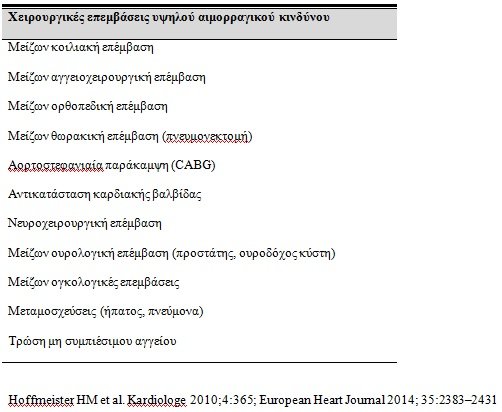 | Χειρουργικές επεμβάσεις υψηλού αιμορραγικού κινδύνου |
|---|
| Μείζων κοιλιακή επέμβαση |
| Μείζων αγγειοχειρουργική επέμβαση |
| Μείζων ορθοπεδική επέμβαση |
| Μείζων θωρακική επέμβαση (πνευμονεκτομή) |
| Αορτοστεφανιαία παράκαμψη (CABG) |
| Αντικατάσταση καρδιακής βαλβίδας |
| Νευροχειρουργική επέμβαση |
| Μείζων ουρολογική επέμβαση (προστάτης, ουροδόχος κύστη) |
| Μείζων ογκολογικές επεμβάσεις |
| Μεταμοσχεύσεις (ήπατος, πνεύμονα) |
| Τρώση μη συμπιέσιμου αγγείου |

Hoffmeister HM et al. Kardiologe 2010;4:365; European Heart Journal 2014; 35:2383–2431